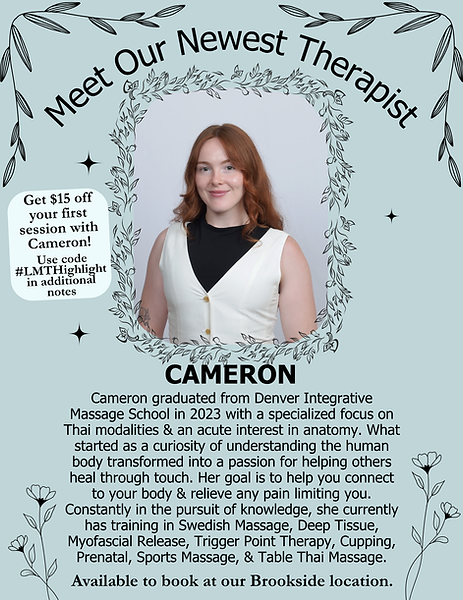 Meet Our Newest Therapist

Get $15 off your first session with Cameron!
Use code #LMTHighlight in additional notes

CAMERON

Cameron graduated from Denver Integrative Massage School in 2023 with a specialized focus on Thai modalities & an acute interest in anatomy. What started as a curiosity of understanding the human body transformed into a passion for helping others heal through touch. Her goal is to help you connect to your body & relieve any pain limiting you. Constantly in the pursuit of knowledge, she currently has training in Swedish Massage, Deep Tissue, Myofascial Release, Trigger Point Therapy, Cupping, Prenatal, Sports Massage, & Table Thai Massage.

Available to book at our Brookside location.